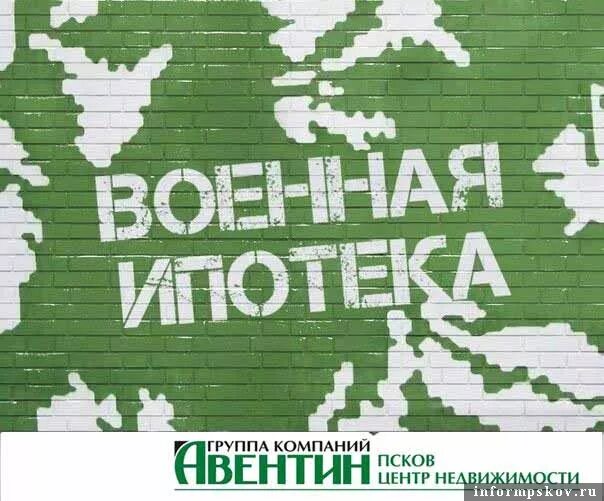 ВОЕННАЯ ИПОТЕКА

ГРУППА КОМПАНИЙ
АВЕНТИН ПСКОВ
ЦЕНТР НЕДВИЖИМОСТИ

informpskov.ru